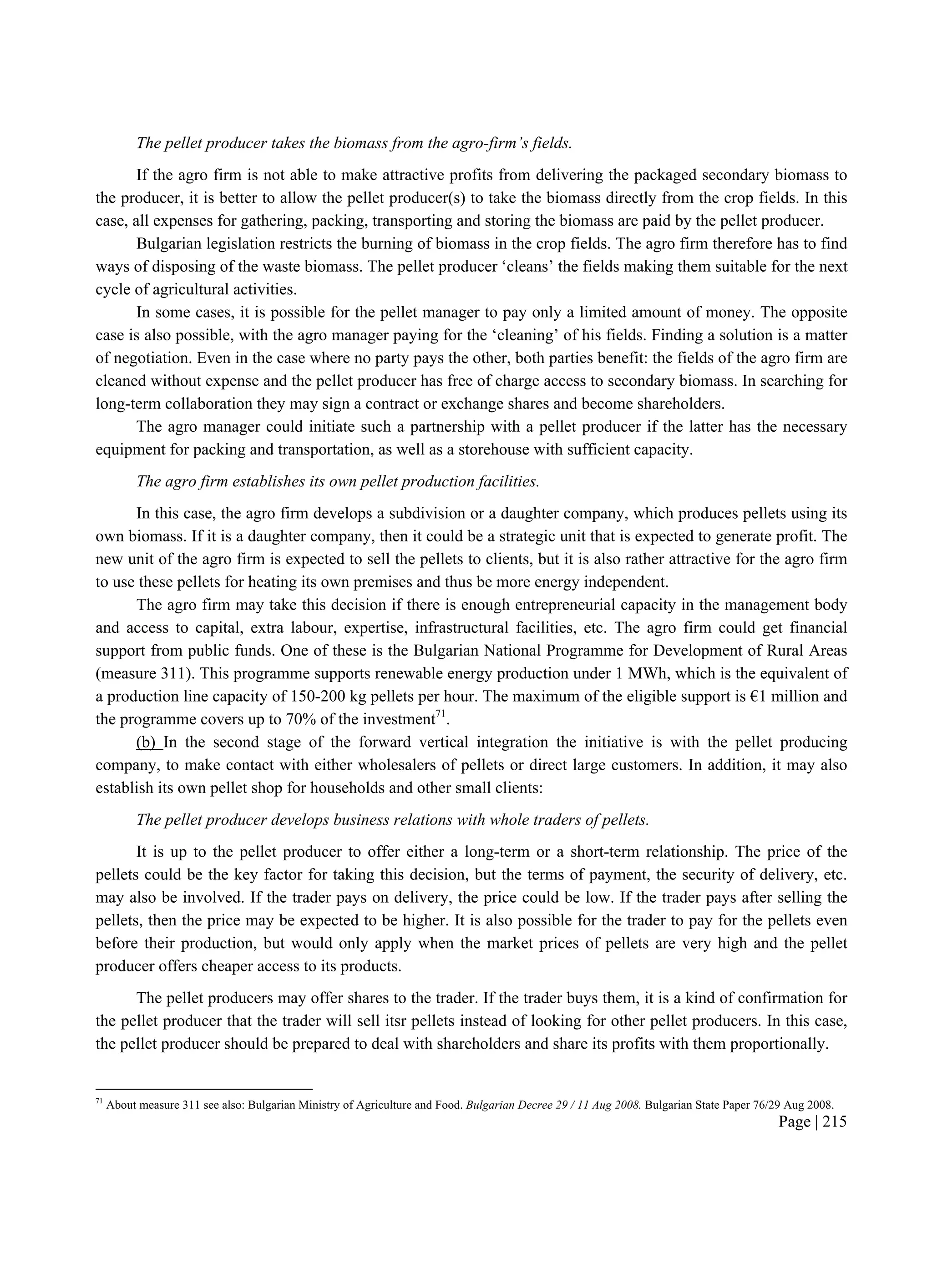 The pellet producer takes the biomass from the agro-firm's fields.

If the agro firm is not able to make attractive profits from delivering the packaged secondary biomass to the producer, it is better to allow the pellet producer(s) to take the biomass directly from the crop fields. In this case, all expenses for gathering, packing, transporting and storing the biomass are paid by the pellet producer.

Bulgarian legislation restricts the burning of biomass in the crop fields. The agro firm therefore has to find ways of disposing of the waste biomass. The pellet producer 'cleans' the fields making them suitable for the next cycle of agricultural activities.

In some cases, it is possible for the pellet manager to pay only a limited amount of money. The opposite case is also possible, with the agro manager paying for the 'cleaning' of his fields. Finding a solution is a matter of negotiation. Even in the case where no party pays the other, both parties benefit: the fields of the agro firm are cleaned without expense and the pellet producer has free of charge access to secondary biomass. In searching for long-term collaboration they may sign a contract or exchange shares and become shareholders.

The agro manager could initiate such a partnership with a pellet producer if the latter has the necessary equipment for packing and transportation, as well as a storehouse with sufficient capacity.

The agro firm establishes its own pellet production facilities.

In this case, the agro firm develops a subdivision or a daughter company, which produces pellets using its own biomass. If it is a daughter company, then it could be a strategic unit that is expected to generate profit. The new unit of the agro firm is expected to sell the pellets to clients, but it is also rather attractive for the agro firm to use these pellets for heating its own premises and thus be more energy independent.

The agro firm may take this decision if there is enough entrepreneurial capacity in the management body and access to capital, extra labour, expertise, infrastructural facilities, etc. The agro firm could get financial support from public funds. One of these is the Bulgarian National Programme for Development of Rural Areas (measure 311). This programme supports renewable energy production under 1 MWh, which is the equivalent of a production line capacity of 150-200 kg pellets per hour. The maximum of the eligible support is €1 million and the programme covers up to 70% of the investment$^{71}$.

(b) In the second stage of the forward vertical integration the initiative is with the pellet producing company, to make contact with either wholesalers of pellets or direct large customers. In addition, it may also establish its own pellet shop for households and other small clients:

The pellet producer develops business relations with whole traders of pellets.

It is up to the pellet producer to offer either a long-term or a short-term relationship. The price of the pellets could be the key factor for taking this decision, but the terms of payment, the security of delivery, etc. may also be involved. If the trader pays on delivery, the price could be low. If the trader pays after selling the pellets, then the price may be expected to be higher. It is also possible for the trader to pay for the pellets even before their production, but would only apply when the market prices of pellets are very high and the pellet producer offers cheaper access to its products.

The pellet producers may offer shares to the trader. If the trader buys them, it is a kind of confirmation for the pellet producer that the trader will sell itsr pellets instead of looking for other pellet producers. In this case, the pellet producer should be prepared to deal with shareholders and share its profits with them proportionally.

$^{71}$ About measure 311 see also: Bulgarian Ministry of Agriculture and Food. Bulgarian Decree 29 / 11 Aug 2008. Bulgarian State Paper 76/29 Aug 2008.

Page | 215